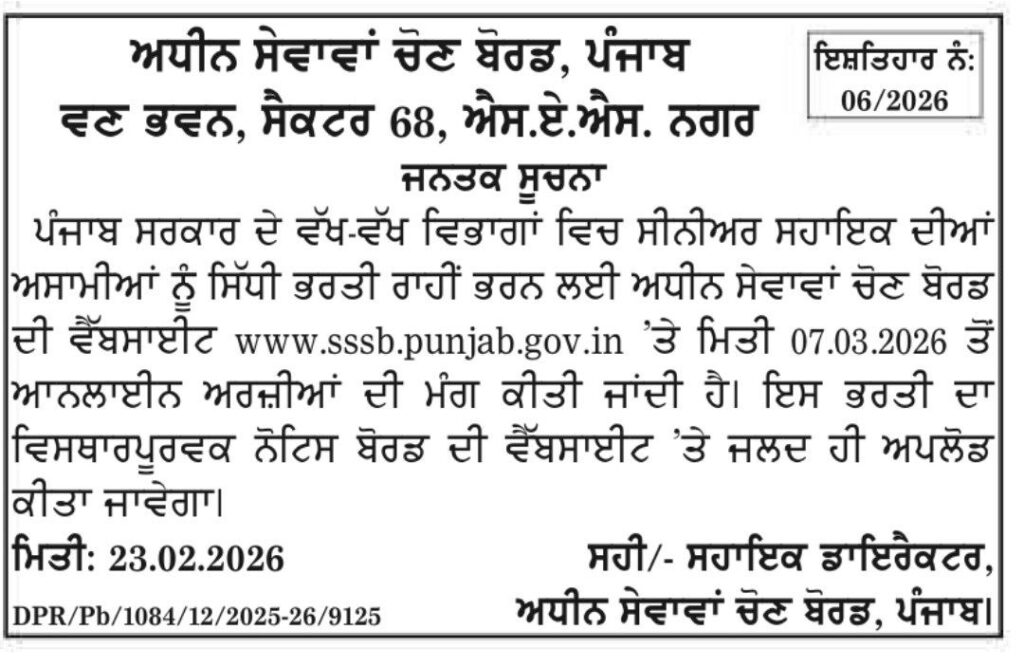 ਅਧੀਨ ਸੇਵਾਵਾਂ ਚੋਣ ਬੋਰਡ, ਪੰਜਾਬ
ਵਣ ਭਵਨ, ਸੈਕਟਰ 68, ਐਸ.ਏ.ਐਸ. ਨਗਰ

ਇਸ਼ਤਿਹਾਰ ਨੰ:
06/2026

ਜਨਤਕ ਸੂਚਨਾ

ਪੰਜਾਬ ਸਰਕਾਰ ਦੇ ਵੱਖ-ਵੱਖ ਵਿਭਾਗਾਂ ਵਿਚ ਸੀਨੀਅਰ ਸਹਾਇਕ ਦੀਆਂ ਅਸਾਮੀਆਂ ਨੂੰ ਸਿੱਧੀ ਭਰਤੀ ਰਾਹੀਂ ਭਰਨ ਲਈ ਅਧੀਨ ਸੇਵਾਵਾਂ ਚੋਣ ਬੋਰਡ ਦੀ ਵੈੱਬਸਾਈਟ www.sssb.punjab.gov.in 'ਤੇ ਮਿਤੀ 07.03.2026 ਤੋਂ ਆਨਲਾਈਨ ਅਰਜ਼ੀਆਂ ਦੀ ਮੰਗ ਕੀਤੀ ਜਾਂਦੀ ਹੈ। ਇਸ ਭਰਤੀ ਦਾ ਵਿਸਥਾਰਪੂਰਵਕ ਨੋਟਿਸ ਬੋਰਡ ਦੀ ਵੈੱਬਸਾਈਟ 'ਤੇ ਜਲਦ ਹੀ ਅਪਲੋਡ ਕੀਤਾ ਜਾਵੇਗਾ।

ਮਿਤੀ: 23.02.2026

ਸਹੀ/- ਸਹਾਇਕ ਡਾਇਰੈਕਟਰ,
ਅਧੀਨ ਸੇਵਾਵਾਂ ਚੋਣ ਬੋਰਡ, ਪੰਜਾਬ।

DPR/Pb/1084/12/2025-26/9125